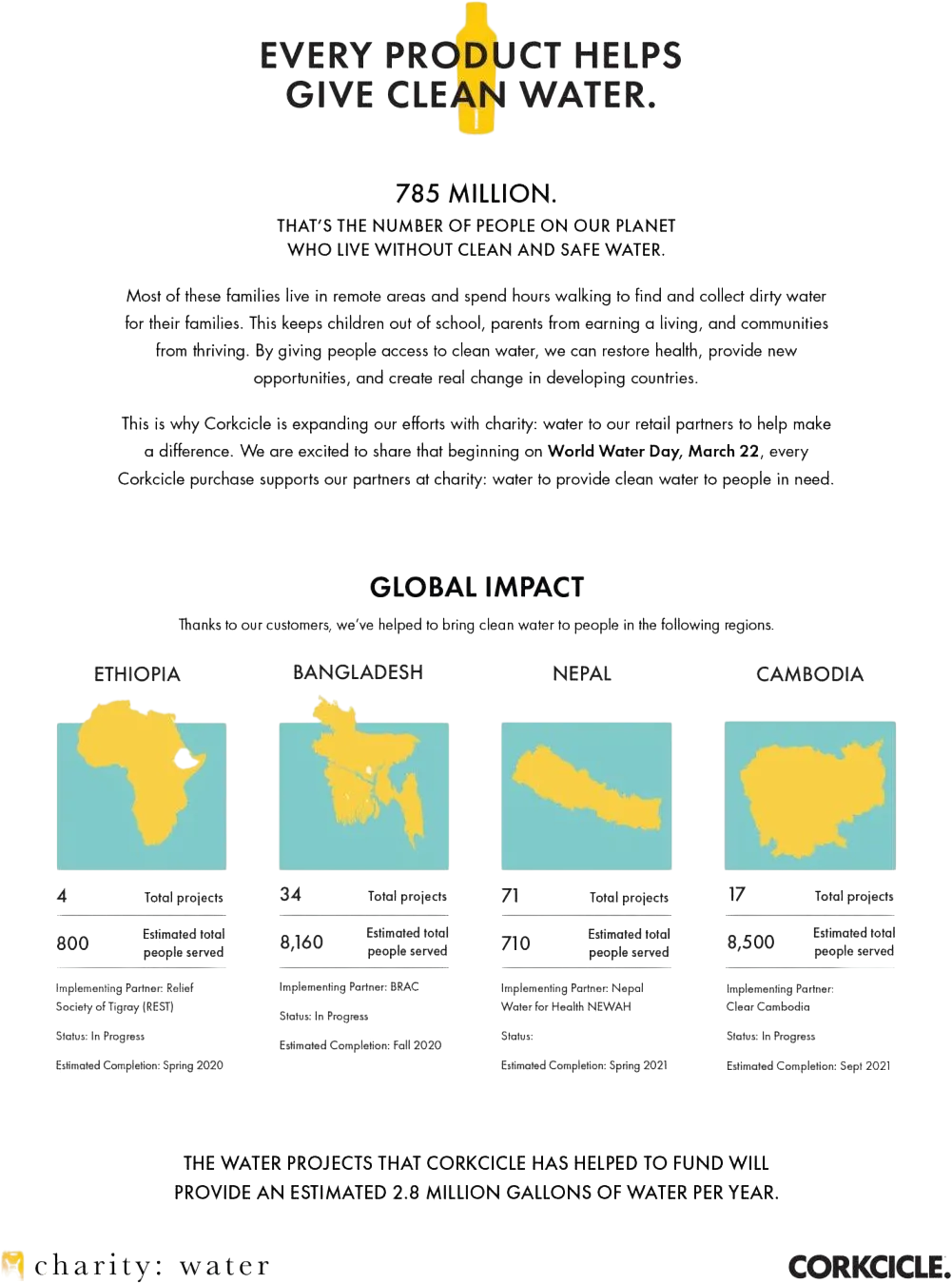 EVERY PRODUCT HELPS
GIVE CLEAN WATER.

785 MILLION.

THAT'S THE NUMBER OF PEOPLE ON OUR PLANET
WHO LIVE WITHOUT CLEAN AND SAFE WATER.

Most of these families live in remote areas and spend hours walking to find and collect dirty water for their families. This keeps children out of school, parents from earning a living, and communities from thriving. By giving people access to clean water, we can restore health, provide new opportunities, and create real change in developing countries.

This is why Corkcicle is expanding our efforts with charity: water to our retail partners to help make a difference. We are excited to share that beginning on World Water Day, March 22, every Corkcicle purchase supports our partners at charity: water to provide clean water to people in need.

GLOBAL IMPACT

Thanks to our customers, we've helped to bring clean water to people in the following regions.

ETHIOPIA

4 Total projects

800 Estimated total people served

Implementing Partner: Relief Society of Tigray (REST)

Status: In Progress

Estimated Completion: Spring 2020

BANGLADESH

34 Total projects

8,160 Estimated total people served

Implementing Partner: BRAC

Status: In Progress

Estimated Completion: Fall 2020

NEPAL

71 Total projects

710 Estimated total people served

Implementing Partner: Nepal Water for Health NEWAH

Status:

Estimated Completion: Spring 2021

CAMBODIA

17 Total projects

8,500 Estimated total people served

Implementing Partner: Clear Cambodia

Status: In Progress

Estimated Completion: Sept 2021

THE WATER PROJECTS THAT CORKCICLE HAS HELPED TO FUND WILL PROVIDE AN ESTIMATED 2.8 MILLION GALLONS OF WATER PER YEAR.

charity: water

CORKCICLE.